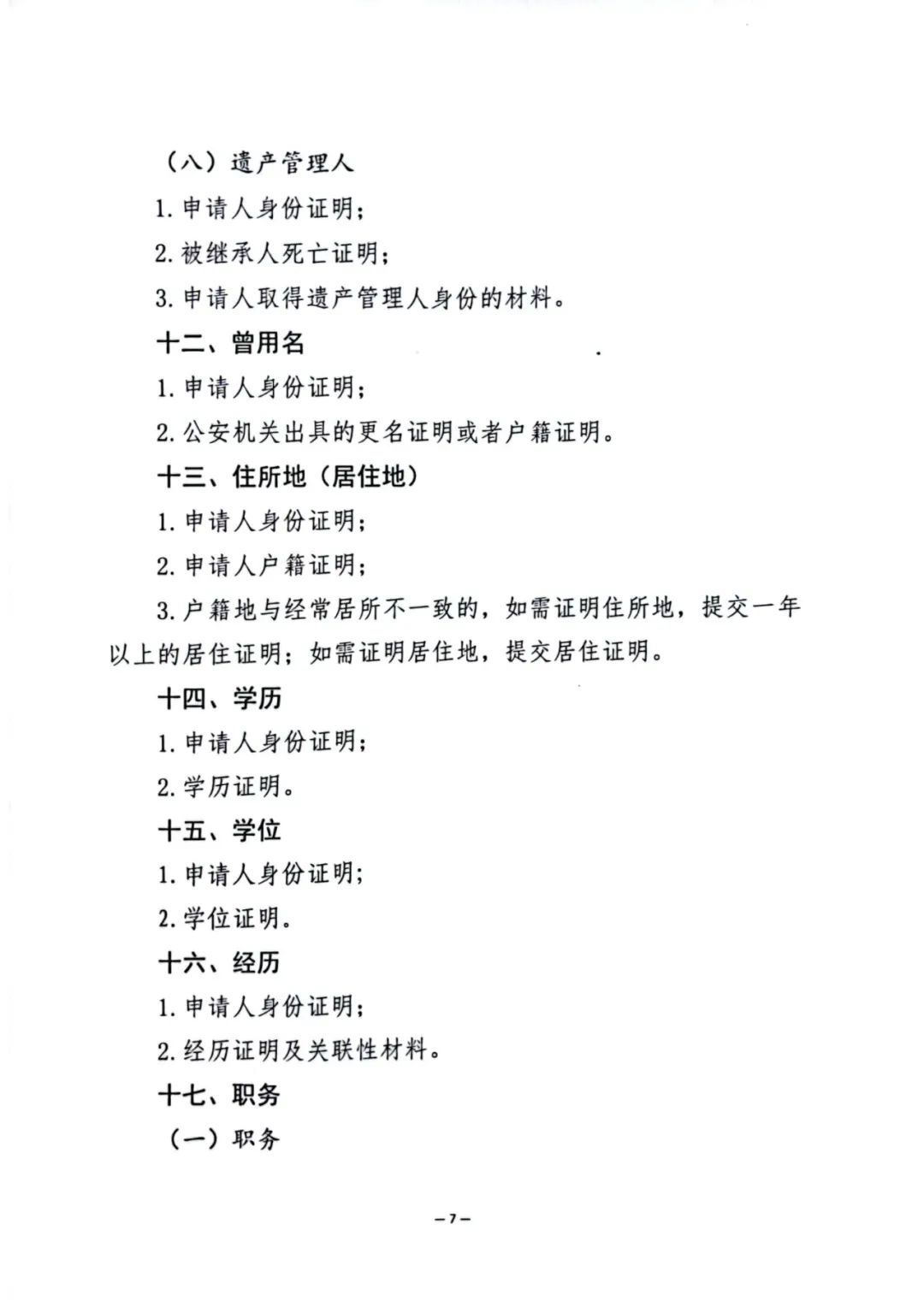 （八）遗产管理人

1. 申请人身份证明；

2. 被继承人死亡证明；

3. 申请人取得遗产管理人身份的材料。

十二、曾用名

1. 申请人身份证明；

2. 公安机关出具的更名证明或者户籍证明。

十三、住所地（居住地）

1. 申请人身份证明；

2. 申请人户籍证明；

3. 户籍地与经常居所不一致的，如需证明住所地，提交一年以上的居住证明；如需证明居住地，提交居住证明。

十四、学历

1. 申请人身份证明；

2. 学历证明。

十五、学位

1. 申请人身份证明；

2. 学位证明。

十六、经历

1. 申请人身份证明；

2. 经历证明及关联性材料。

十七、职务

（一）职务

—7—